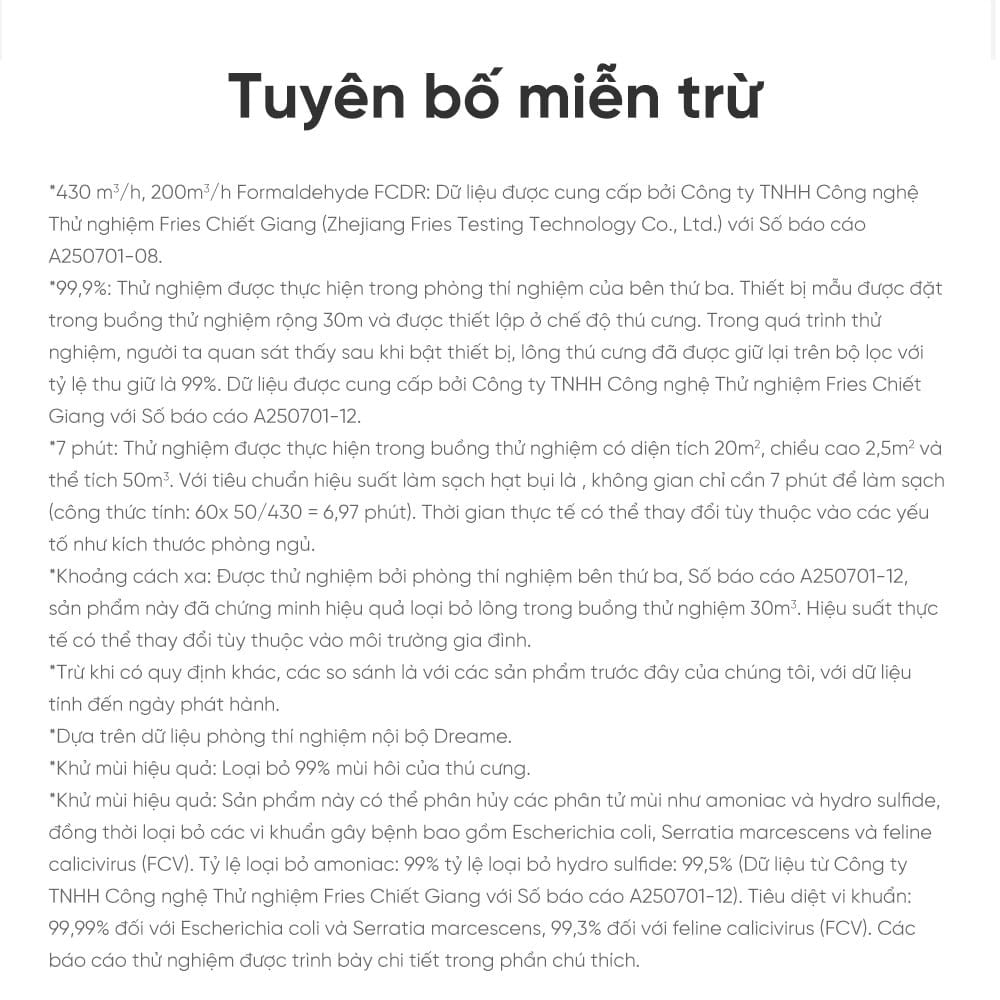 Tuyên bố miễn trừ

*430 $m^3$/h, 200$m^3$/h Formaldehyde FCDR: Dữ liệu được cung cấp bởi Công ty TNHH Công nghệ Thử nghiệm Fries Chiết Giang (Zhejiang Fries Testing Technology Co., Ltd.) với Số báo cáo A250701-08.
*99,9%: Thử nghiệm được thực hiện trong phòng thí nghiệm của bên thứ ba. Thiết bị mẫu được đặt trong buồng thử nghiệm rộng 30m và được thiết lập ở chế độ thú cưng. Trong quá trình thử nghiệm, người ta quan sát thấy sau khi bật thiết bị, lông thú cưng đã được giữ lại trên bộ lọc với tỷ lệ thu giữ là 99%. Dữ liệu được cung cấp bởi Công ty TNHH Công nghệ Thử nghiệm Fries Chiết Giang với Số báo cáo A250701-12.
*7 phút: Thử nghiệm được thực hiện trong buồng thử nghiệm có diện tích 20$m^2$, chiều cao 2,5$m^2$ và thể tích 50$m^3$. Với tiêu chuẩn hiệu suất làm sạch hạt bụi là , không gian chỉ cần 7 phút để làm sạch (công thức tính: 60x 50/430 = 6,97 phút). Thời gian thực tế có thể thay đổi tùy thuộc vào các yếu tố như kích thước phòng ngủ.
*Khoảng cách xa: Được thử nghiệm bởi phòng thí nghiệm bên thứ ba, Số báo cáo A250701-12, sản phẩm này đã chứng minh hiệu quả loại bỏ lông trong buồng thử nghiệm 30$m^3$. Hiệu suất thực tế có thể thay đổi tùy thuộc vào môi trường gia đình.
*Trừ khi có quy định khác, các so sánh là với các sản phẩm trước đây của chúng tôi, với dữ liệu tính đến ngày phát hành.
*Dựa trên dữ liệu phòng thí nghiệm nội bộ Dreame.
*Khử mùi hiệu quả: Loại bỏ 99% mùi hôi của thú cưng.
*Khử mùi hiệu quả: Sản phẩm này có thể phân hủy các phân tử mùi như amoniac và hydro sulfide, đồng thời loại bỏ các vi khuẩn gây bệnh bao gồm Escherichia coli, Serratia marcescens và feline calicivirus (FCV). Tỷ lệ loại bỏ amoniac: 99% tỷ lệ loại bỏ hydro sulfide: 99,5% (Dữ liệu từ Công ty TNHH Công nghệ Thử nghiệm Fries Chiết Giang với Số báo cáo A250701-12). Tiêu diệt vi khuẩn: 99,99% đối với Escherichia coli và Serratia marcescens, 99,3% đối với feline calicivirus (FCV). Các báo cáo thử nghiệm được trình bày chi tiết trong phần chú thích.